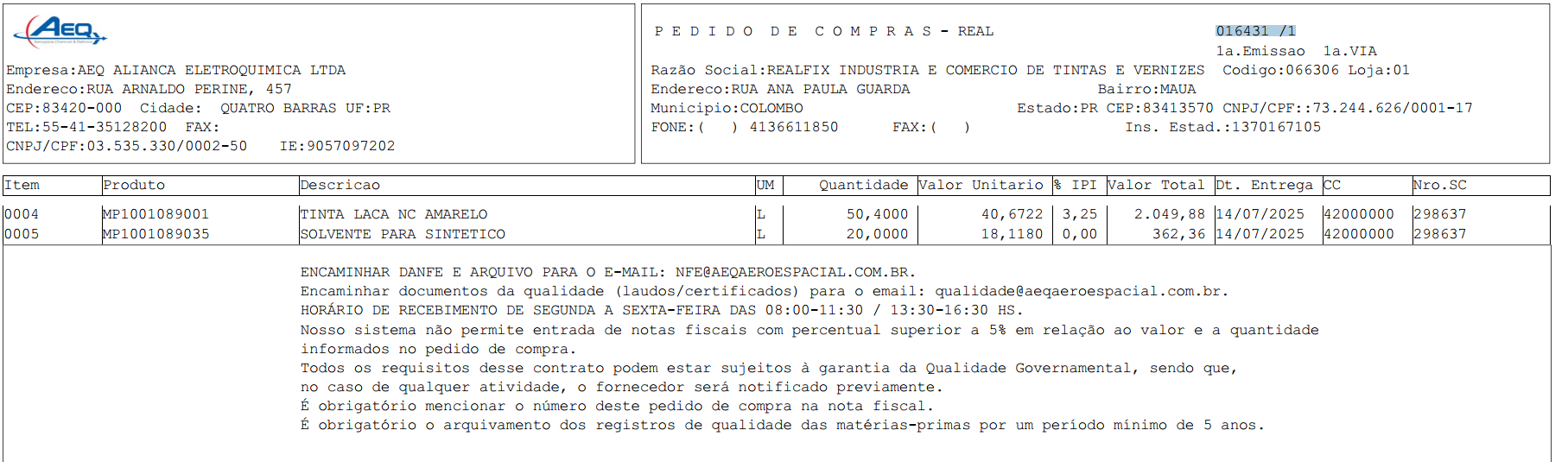 AEQ

Empresa:AEQ ALIANCA ELETROQUIMICA LTDA
Endereco:RUA ARNALDO PERINE, 457
CEP:83420-000 Cidade: QUATRO BARRAS UF:PR
TEL:55-41-35128200 FAX:
CNPJ/CPF:03.535.330/0002-50 IE:9057097202

P E D I D O D E C O M P R A S - REAL
016431 /1
1a.Emissao 1a.VIA
Razão Social:REALFIX INDUSTRIA E COMERCIO DE TINTAS E VERNIZES Codigo:066306 Loja:01
Endereco:RUA ANA PAULA GUARDA Bairro:MAUA
Municipio:COLOMBO Estado:PR CEP:83413570 CNPJ/CPF::73.244.626/0001-17
FONE:( ) 4136611850 FAX:( ) Ins. Estad.:1370167105

| Item | Produto | Descricao | UM | Quantidade | Valor Unitario | % IPI | Valor Total | Dt. Entrega | CC | Nro.SC |
|---|---|---|---|---|---|---|---|---|---|---|
| 0004 | MP1001089001 | TINTA LACA NC AMARELO | L | 50,4000 | 40,6722 | 3,25 | 2.049,88 | 14/07/2025 | 42000000 | 298637 |
| 0005 | MP1001089035 | SOLVENTE PARA SINTETICO | L | 20,0000 | 18,1180 | 0,00 | 362,36 | 14/07/2025 | 42000000 | 298637 |

ENCAMINHAR DANFE E ARQUIVO PARA O E-MAIL: NFE@AEQAEROESPACIAL.COM.BR.
Encaminhar documentos da qualidade (laudos/certificados) para o email: qualidade@aeqaeroespacial.com.br.
HORÁRIO DE RECEBIMENTO DE SEGUNDA A SEXTA-FEIRA DAS 08:00-11:30 / 13:30-16:30 HS.
Nosso sistema não permite entrada de notas fiscais com percentual superior a 5% em relação ao valor e a quantidade informados no pedido de compra.
Todos os requisitos desse contrato podem estar sujeitos à garantia da Qualidade Governamental, sendo que, no caso de qualquer atividade, o fornecedor será notificado previamente.
É obrigatório mencionar o número deste pedido de compra na nota fiscal.
É obrigatório o arquivamento dos registros de qualidade das matérias-primas por um período mínimo de 5 anos.